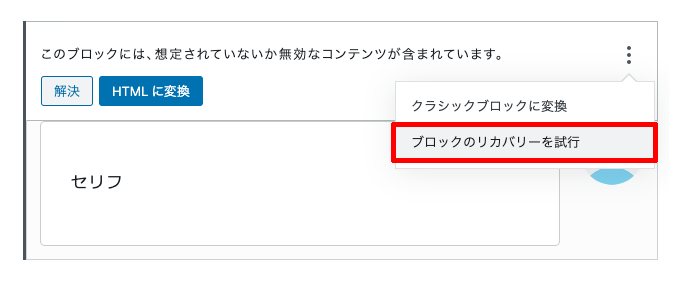 このブロックには、想定されていないか無効なコンテンツが含まれています。

解決

HTML に変換

クラシックブロックに変換

ブロックのリカバリーを試行

セリフ